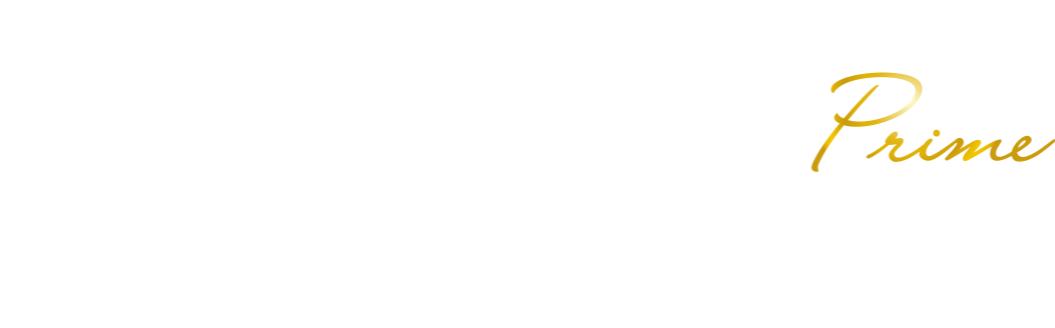 Prime